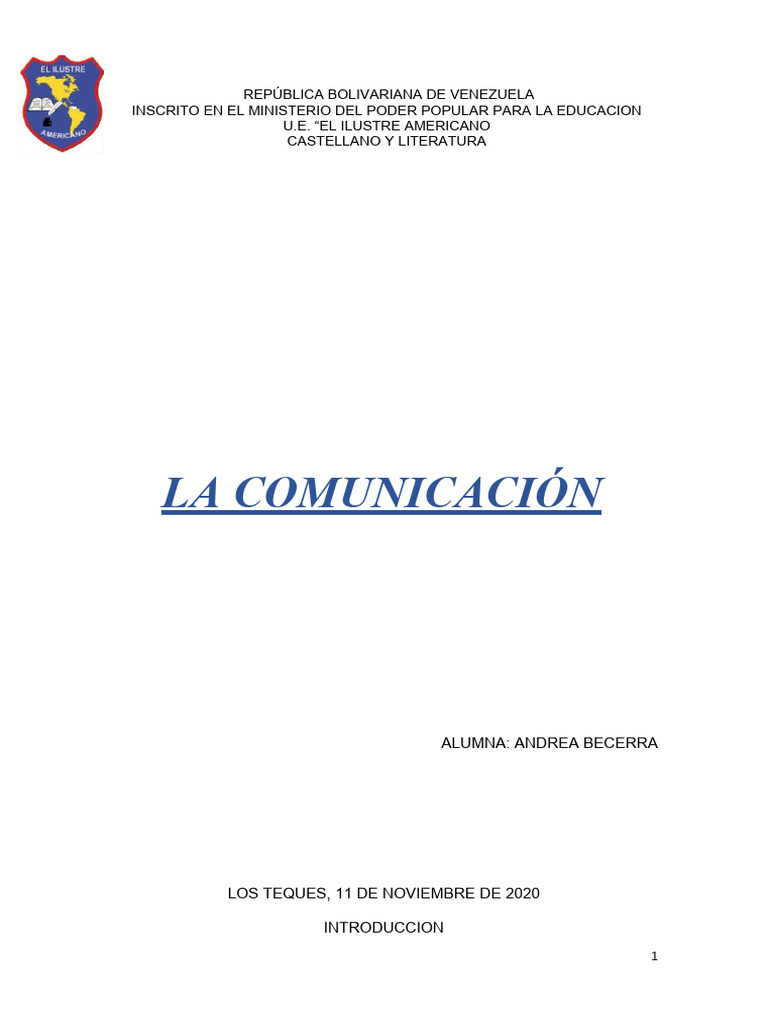 EL ILUSTRE
AMERICANO

REPÚBLICA BOLIVARIANA DE VENEZUELA
INSCRITO EN EL MINISTERIO DEL PODER POPULAR PARA LA EDUCACION
U.E. "EL ILUSTRE AMERICANO
CASTELLANO Y LITERATURA

LA COMUNICACIÓN

ALUMNA: ANDREA BECERRA

LOS TEQUES, 11 DE NOVIEMBRE DE 2020

INTRODUCCION

1